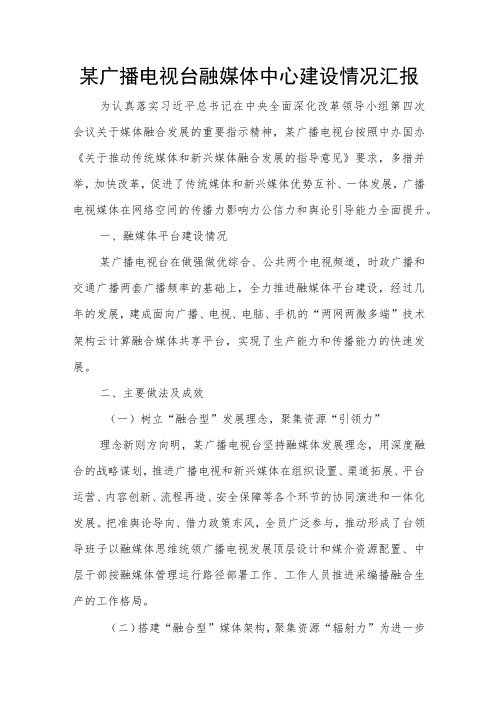 某广播电视台融媒体中心建设情况汇报

为认真落实习近平总书记在中央全面深化改革领导小组第四次会议关于媒体融合发展的重要指示精神，某广播电视台按照中办国办《关于推动传统媒体和新兴媒体融合发展的指导意见》要求，多措并举，加快改革，促进了传统媒体和新兴媒体优势互补、一体发展，广播电视媒体在网络空间的传播力影响力公信力和舆论引导能力全面提升。

一、融媒体平台建设情况

某广播电视台在做强做优综合、公共两个电视频道，时政广播和交通广播两套广播频率的基础上，全力推进融媒体平台建设，经过几年的发展，建成面向广播、电视、电脑、手机的“两网两微多端”技术架构云计算融合媒体共享平台，实现了生产能力和传播能力的快速发展。

二、主要做法及成效

（一）树立“融合型”发展理念，聚集资源“引领力”

理念新则方向明，某广播电视台坚持融媒体发展理念，用深度融合的战略谋划，推进广播电视和新兴媒体在组织设置、渠道拓展、平台运营、内容创新、流程再造、安全保障等各个环节的协同演进和一体化发展。把准舆论导向、借力政策东风，全员广泛参与，推动形成了台领导班子以融媒体思维统领广播电视发展顶层设计和媒介资源配置、中层干部按融媒体管理运行路径部署工作、工作人员推进采编播融合生产的工作格局。

（二）搭建“融合型”媒体架构，聚集资源“辐射力”为进一步